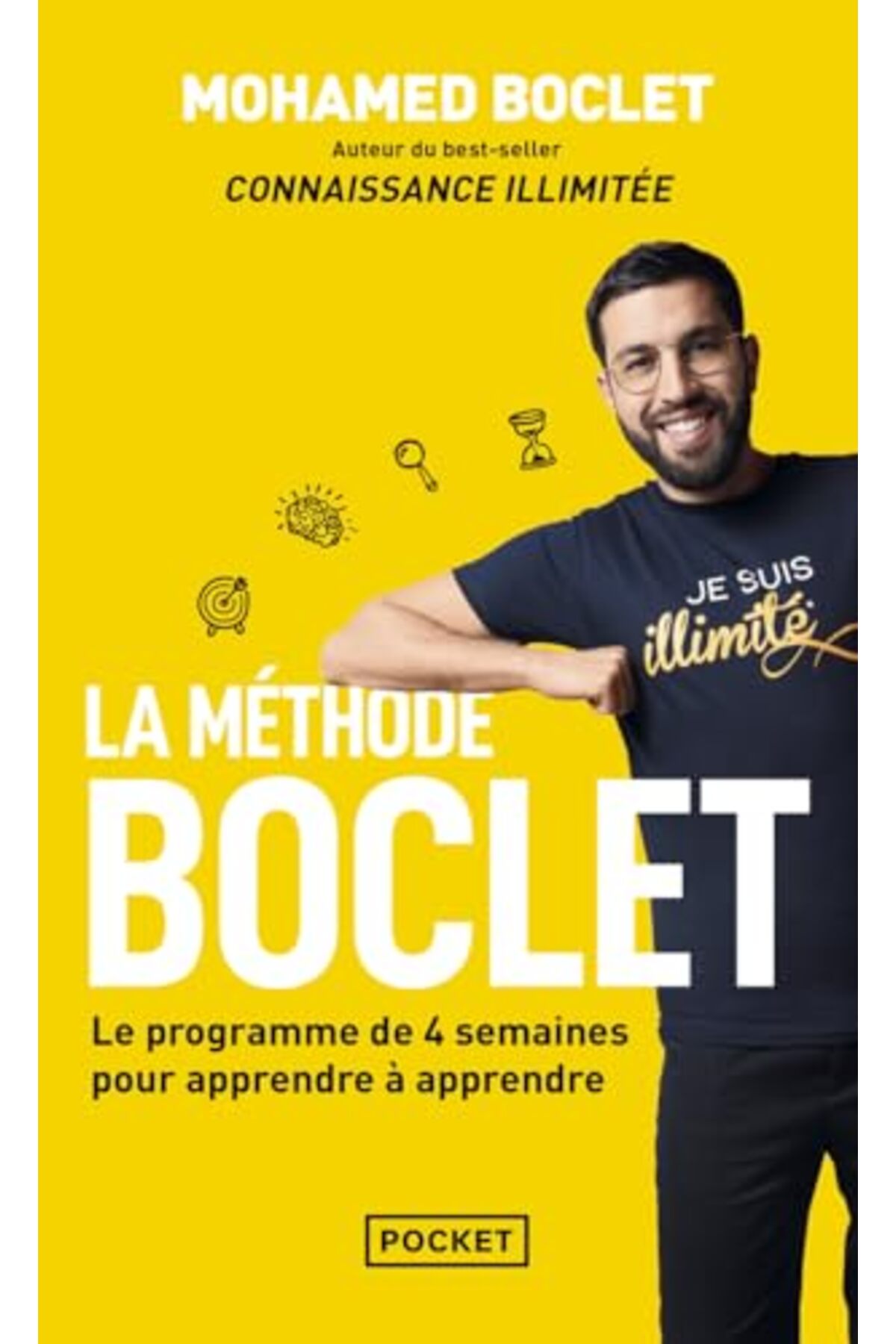 MOHAMED BOCLET

Auteur du best-seller

CONNAISSANCE ILLIMITÉE

JE SUIS

illimité

LA MÉTHODE

BOCLET

Le programme de 4 semaines pour apprendre à apprendre

POCKET